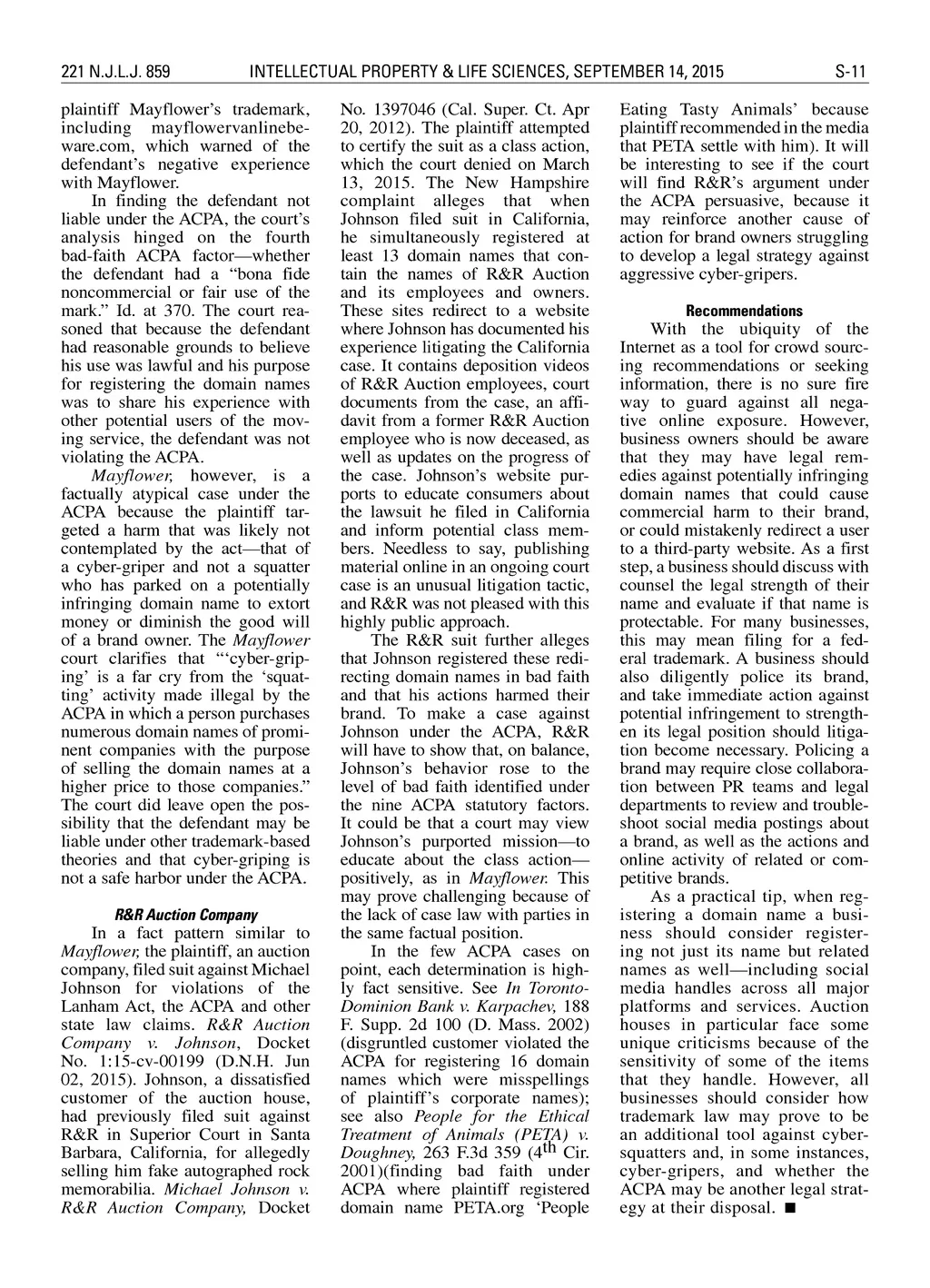 221 N.J.L.J. 859 INTELLECTUAL PROPERTY & LIFE SCIENCES, SEPTEMBER 14, 2015 S-11

plaintiff Mayflower's trademark, including mayflowervanlinebeware.com, which warned of the defendant's negative experience with Mayflower.

In finding the defendant not liable under the ACPA, the court's analysis hinged on the fourth bad-faith ACPA factor—whether the defendant had a "bona fide noncommercial or fair use of the mark." Id. at 370. The court reasoned that because the defendant had reasonable grounds to believe his use was lawful and his purpose for registering the domain names was to share his experience with other potential users of the moving service, the defendant was not violating the ACPA.

Mayflower, however, is a factually atypical case under the ACPA because the plaintiff targeted a harm that was likely not contemplated by the act—that of a cyber-griper and not a squatter who has parked on a potentially infringing domain name to extort money or diminish the good will of a brand owner. The Mayflower court clarifies that "'cyber-griping' is a far cry from the 'squatting' activity made illegal by the ACPA in which a person purchases numerous domain names of prominent companies with the purpose of selling the domain names at a higher price to those companies." The court did leave open the possibility that the defendant may be liable under other trademark-based theories and that cyber-griping is not a safe harbor under the ACPA.

R&R Auction Company

In a fact pattern similar to Mayflower, the plaintiff, an auction company, filed suit against Michael Johnson for violations of the Lanham Act, the ACPA and other state law claims. R&R Auction Company v. Johnson, Docket No. 1:15-cv-00199 (D.N.H. Jun 02, 2015). Johnson, a dissatisfied customer of the auction house, had previously filed suit against R&R in Superior Court in Santa Barbara, California, for allegedly selling him fake autographed rock memorabilia. Michael Johnson v. R&R Auction Company, Docket No. 1397046 (Cal. Super. Ct. Apr 20, 2012). The plaintiff attempted to certify the suit as a class action, which the court denied on March 13, 2015. The New Hampshire complaint alleges that when Johnson filed suit in California, he simultaneously registered at least 13 domain names that contain the names of R&R Auction and its employees and owners. These sites redirect to a website where Johnson has documented his experience litigating the California case. It contains deposition videos of R&R Auction employees, court documents from the case, an affidavit from a former R&R Auction employee who is now deceased, as well as updates on the progress of the case. Johnson's website purports to educate consumers about the lawsuit he filed in California and inform potential class members. Needless to say, publishing material online in an ongoing court case is an unusual litigation tactic, and R&R was not pleased with this highly public approach.

The R&R suit further alleges that Johnson registered these redirecting domain names in bad faith and that his actions harmed their brand. To make a case against Johnson under the ACPA, R&R will have to show that, on balance, Johnson's behavior rose to the level of bad faith identified under the nine ACPA statutory factors. It could be that a court may view Johnson's purported mission—to educate about the class action—positively, as in Mayflower. This may prove challenging because of the lack of case law with parties in the same factual position.

In the few ACPA cases on point, each determination is highly fact sensitive. See In Toronto-Dominion Bank v. Karpachev, 188 F. Supp. 2d 100 (D. Mass. 2002) (disgruntled customer violated the ACPA for registering 16 domain names which were misspellings of plaintiff's corporate names); see also People for the Ethical Treatment of Animals (PETA) v. Doughney, 263 F.3d 359 ($4^{th}$ Cir. 2001)(finding bad faith under ACPA where plaintiff registered domain name PETA.org 'People Eating Tasty Animals' because plaintiff recommended in the media that PETA settle with him). It will be interesting to see if the court will find R&R's argument under the ACPA persuasive, because it may reinforce another cause of action for brand owners struggling to develop a legal strategy against aggressive cyber-gripers.

Recommendations

With the ubiquity of the Internet as a tool for crowd sourcing recommendations or seeking information, there is no sure fire way to guard against all negative online exposure. However, business owners should be aware that they may have legal remedies against potentially infringing domain names that could cause commercial harm to their brand, or could mistakenly redirect a user to a third-party website. As a first step, a business should discuss with counsel the legal strength of their name and evaluate if that name is protectable. For many businesses, this may mean filing for a federal trademark. A business should also diligently police its brand, and take immediate action against potential infringement to strengthen its legal position should litigation become necessary. Policing a brand may require close collaboration between PR teams and legal departments to review and troubleshoot social media postings about a brand, as well as the actions and online activity of related or competitive brands.

As a practical tip, when registering a domain name a business should consider registering not just its name but related names as well—including social media handles across all major platforms and services. Auction houses in particular face some unique criticisms because of the sensitivity of some of the items that they handle. However, all businesses should consider how trademark law may prove to be an additional tool against cybersquatters and, in some instances, cyber-gripers, and whether the ACPA may be another legal strategy at their disposal. ■